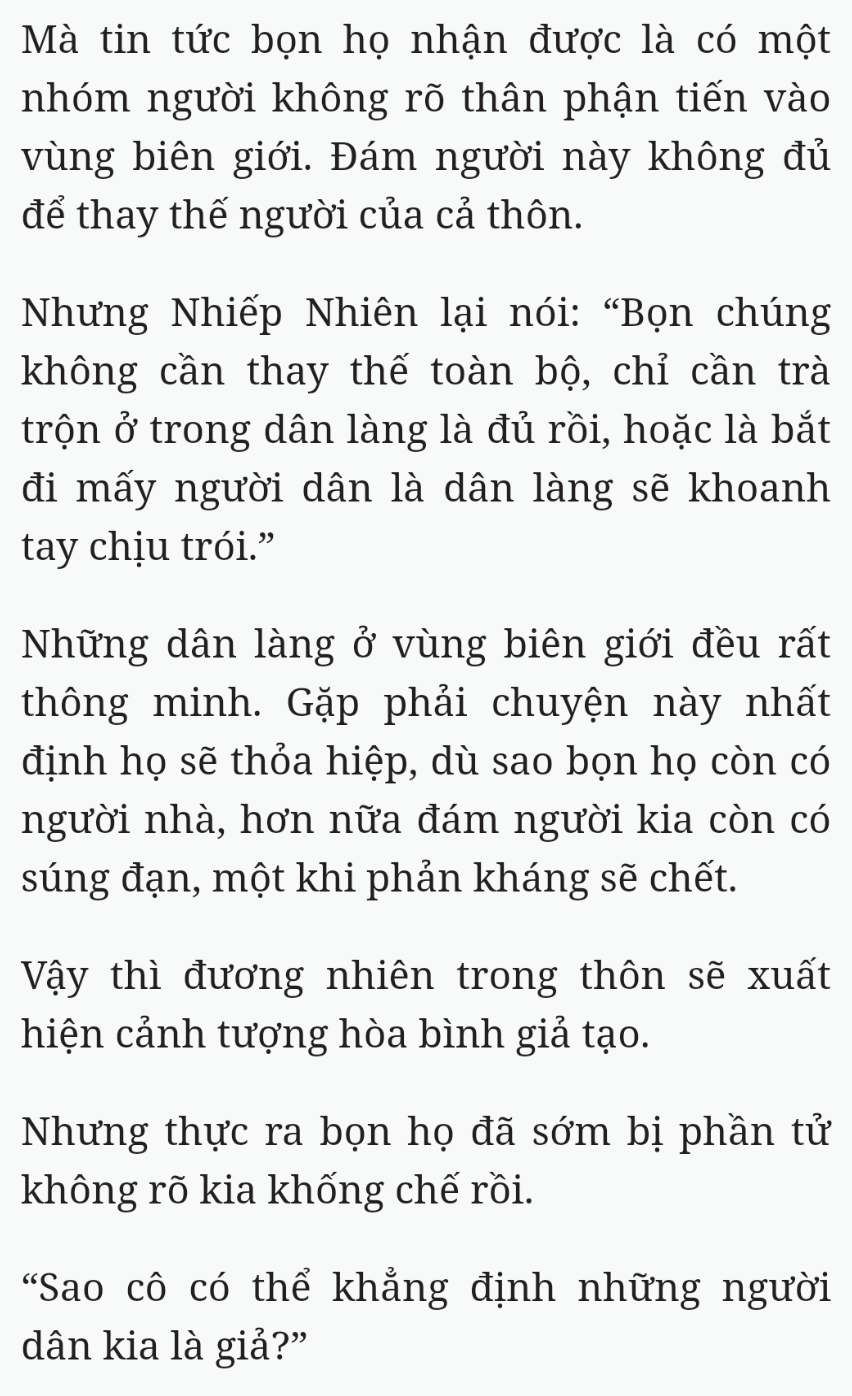 Mà tin tức bọn họ nhận được là có một nhóm người không rõ thân phận tiến vào vùng biên giới. Đám người này không đủ để thay thế người của cả thôn.

Nhưng Nhiếp Nhiên lại nói: “Bọn chúng không cần thay thế toàn bộ, chỉ cần trà trộn ở trong dân làng là đủ rồi, hoặc là bắt đi mấy người dân là dân làng sẽ khoanh tay chịu trói.”

Những dân làng ở vùng biên giới đều rất thông minh. Gặp phải chuyện này nhất định họ sẽ thỏa hiệp, dù sao bọn họ còn có người nhà, hơn nữa đám người kia còn có súng đạn, một khi phản kháng sẽ chết.

Vậy thì đương nhiên trong thôn sẽ xuất hiện cảnh tượng hòa bình giả tạo.

Nhưng thực ra bọn họ đã sớm bị phần tử không rõ kia khống chế rồi.

“Sao cô có thể khẳng định những người dân kia là giả?”